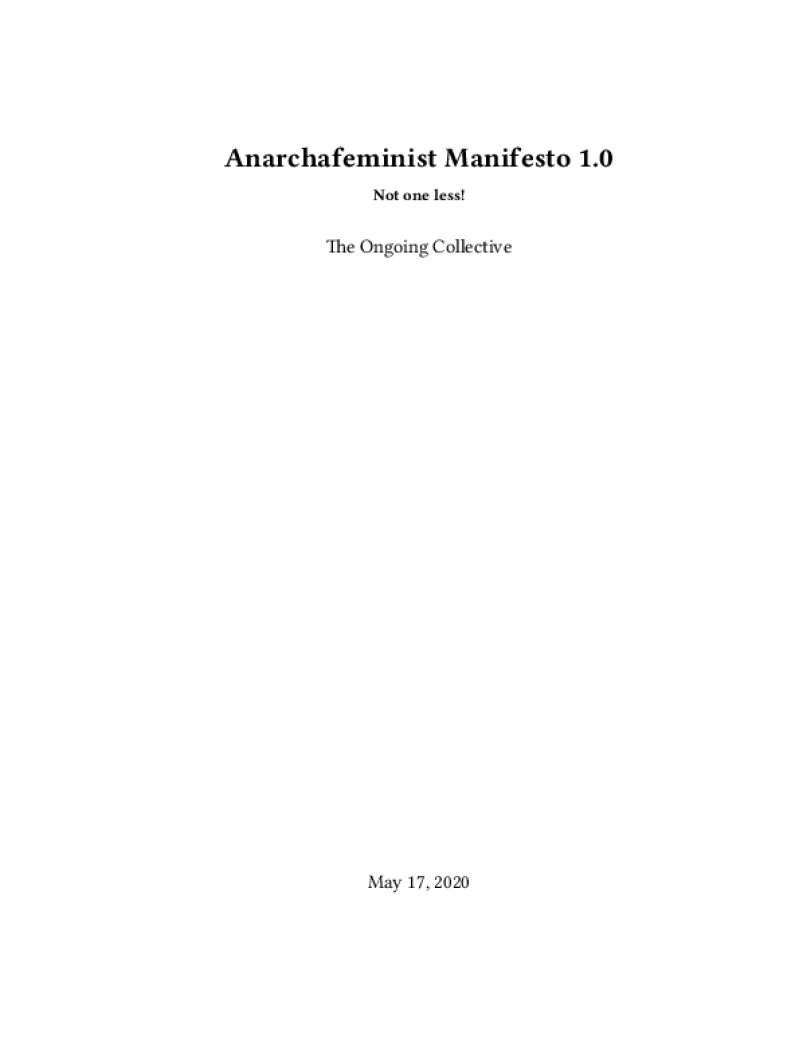 Anarchafeminist Manifesto 1.0

Not one less!

The Ongoing Collective

May 17, 2020